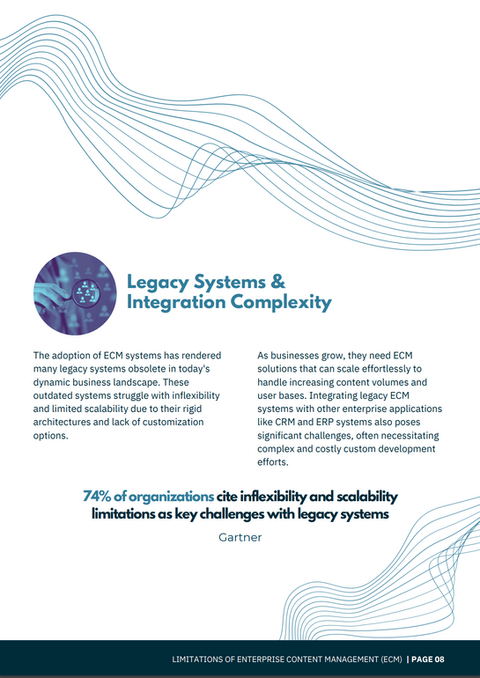 Legacy Systems & Integration Complexity

The adoption of ECM systems has rendered many legacy systems obsolete in today's dynamic business landscape. These outdated systems struggle with inflexibility and limited scalability due to their rigid architectures and lack of customization options.

As businesses grow, they need ECM solutions that can scale effortlessly to handle increasing content volumes and user bases. Integrating legacy ECM systems with other enterprise applications like CRM and ERP systems also poses significant challenges, often necessitating complex and costly custom development efforts.

74% of organizations cite inflexibility and scalability limitations as key challenges with legacy systems

Gartner

LIMITATIONS OF ENTERPRISE CONTENT MANAGEMENT (ECM) | PAGE 08